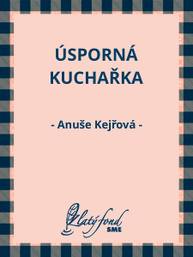 ÚSPORNÁ KUCHAŘKA

- Anuše Kejřová -

Zlatý fond
SME